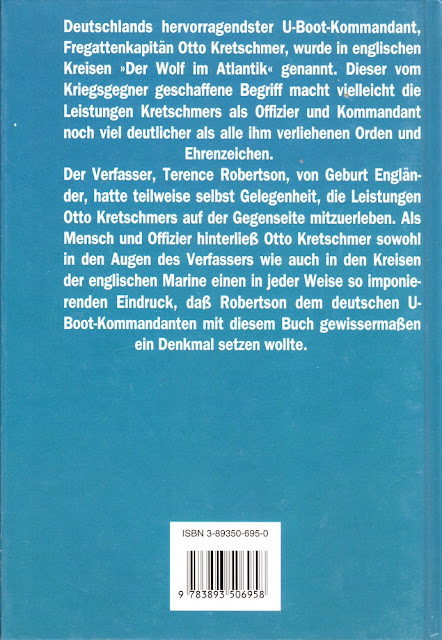 Deutschlands hervorragendster U-Boot-Kommandant, Fregattenkapitän Otto Kretschmer, wurde in englischen Kreisen »Der Wolf im Atlantik« genannt. Dieser vom Kriegsgegner geschaffene Begriff macht vielleicht die Leistungen Kretschmers als Offizier und Kommandant noch viel deutlicher als alle ihm verliehenen Orden und Ehrenzeichen.

Der Verfasser, Terence Robertson, von Geburt Engländer, hatte teilweise selbst Gelegenheit, die Leistungen Otto Kretschmers auf der Gegenseite mitzuerleben. Als Mensch und Offizier hinterließ Otto Kretschmer sowohl in den Augen des Verfassers wie auch in den Kreisen der englischen Marine einen in jeder Weise so imponierenden Eindruck, daß Robertson dem deutschen U-Boot-Kommandanten mit diesem Buch gewissermaßen ein Denkmal setzen wollte.

ISBN 3-89350-695-0

9 783893 506958